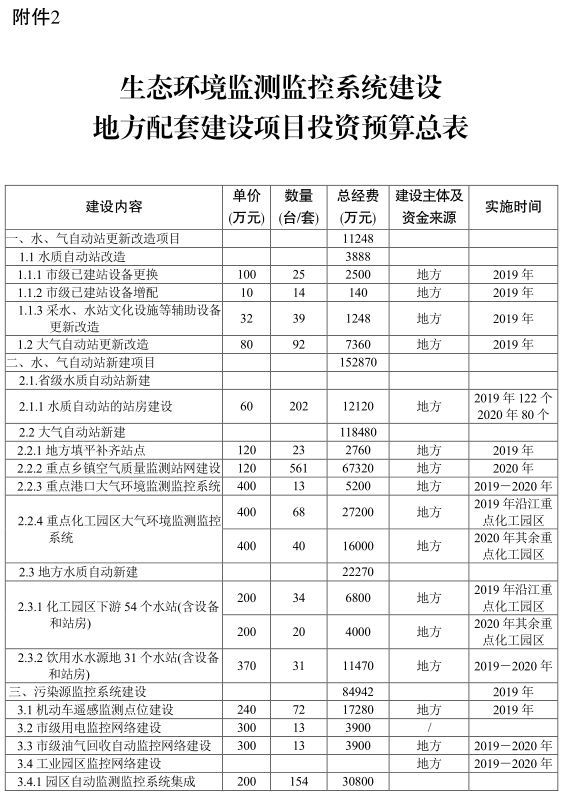 附件2

生态环境监测监控系统建设
地方配套建设项目投资预算总表

| 建设内容 | 单价(万元) | 数量(台/套) | 总经费(万元) | 建设主体及资金来源 | 实施时间 |
|---|---|---|---|---|---|
| 一、水、气自动站更新改造项目 | | | 11248 | | |
| 1.1 水质自动站改造 | | | 3888 | | |
| 1.1.1 市级已建站设备更换 | 100 | 25 | 2500 | 地方 | 2019 年 |
| 1.1.2 市级已建站设备增配 | 10 | 14 | 140 | 地方 | 2019 年 |
| 1.1.3 采水、水站文化设施等辅助设备更新改造 | 32 | 39 | 1248 | 地方 | 2019 年 |
| 1.2 大气自动站更新改造 | 80 | 92 | 7360 | 地方 | 2019 年 |
| 二、水、气自动站新建项目 | | | 152870 | | |
| 2.1.省级水质自动站新建 | | | | | |
| 2.1.1 水质自动站的站房建设 | 60 | 202 | 12120 | 地方 | 2019 年 122 个 2020 年 80 个 |
| 2.2 大气自动站新建 | | | 118480 | | |
| 2.2.1 地方填平补齐站点 | 120 | 23 | 2760 | 地方 | 2019 年 |
| 2.2.2 重点乡镇空气质量监测站网建设 | 120 | 561 | 67320 | 地方 | 2020 年 |
| 2.2.3 重点港口大气环境监测监控系统 | 400 | 13 | 5200 | 地方 | 2019－2020 年 |
| 2.2.4 重点化工园区大气环境监测监控系统 | 400 | 68 | 27200 | 地方 | 2019 年沿江重点化工园区 |
| | 400 | 40 | 16000 | 地方 | 2020 年其余重点化工园区 |
| 2.3 地方水质自动新建 | | | 22270 | | |
| 2.3.1 化工园区下游 54 个水站(含设备和站房) | 200 | 34 | 6800 | 地方 | 2019 年沿江重点化工园区 |
| | 200 | 20 | 4000 | 地方 | 2020 年其余重点化工园区 |
| 2.3.2 饮用水水源地 31 个水站(含设备和站房) | 370 | 31 | 11470 | 地方 | 2019－2020 年 |
| 三、污染源监控系统建设 | | | 84942 | | 2019 年 |
| 3.1 机动车遥感监测点位建设 | 240 | 72 | 17280 | 地方 | 2019 年 |
| 3.2 市级用电监控网络建设 | 300 | 13 | 3900 | / | |
| 3.3 市级油气回收自动监控网络建设 | 300 | 13 | 3900 | 地方 | 2019－2020 年 |
| 3.4 工业园区监控网络建设 | | | | 地方 | 2019－2020 年 |
| 3.4.1 园区自动监测监控系统集成 | 200 | 154 | 30800 | | |